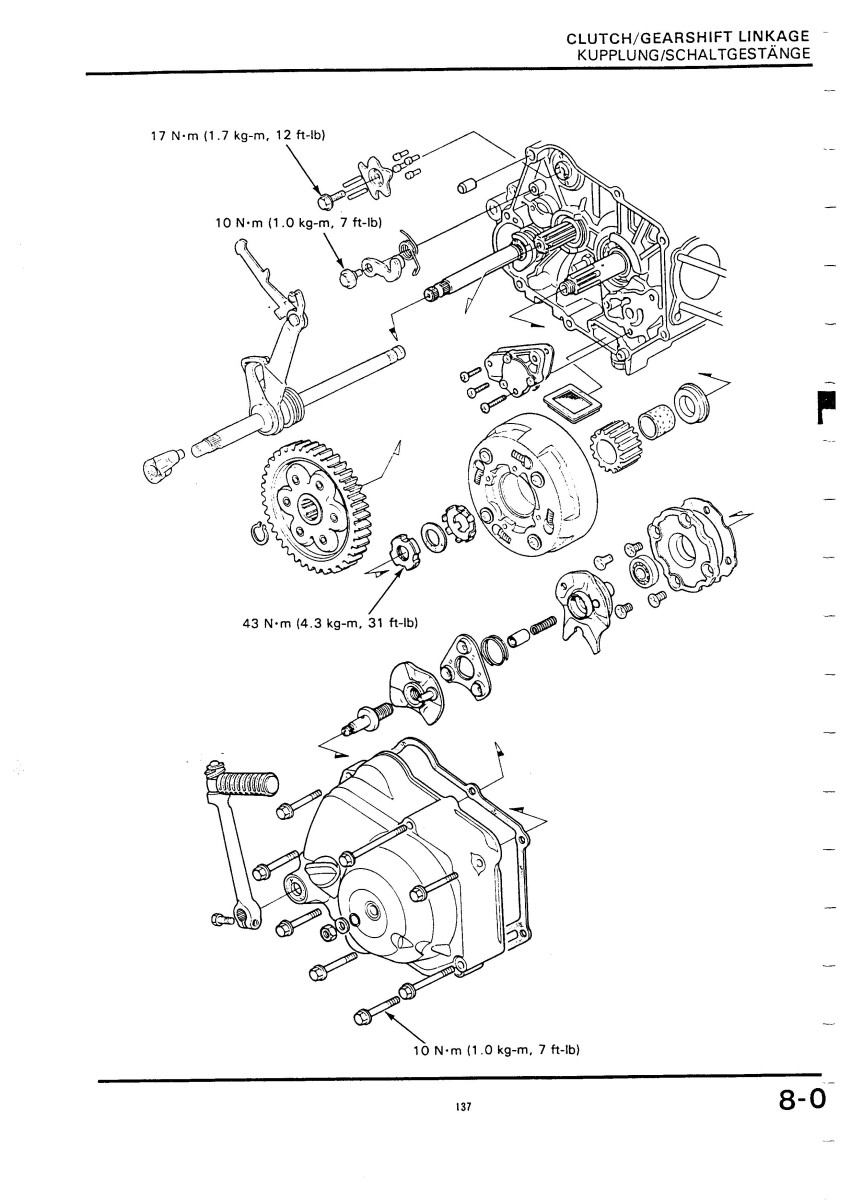 CLUTCH/GEARSHIFT LINKAGE
KUPPLUNG/SCHALTGESTÄNGE

17 N·m (1.7 kg-m, 12 ft-lb)

10 N·m (1.0 kg-m, 7 ft-lb)

43 N·m (4.3 kg-m, 31 ft-lb)

10 N·m (1.0 kg-m, 7 ft-lb)

137

8-0